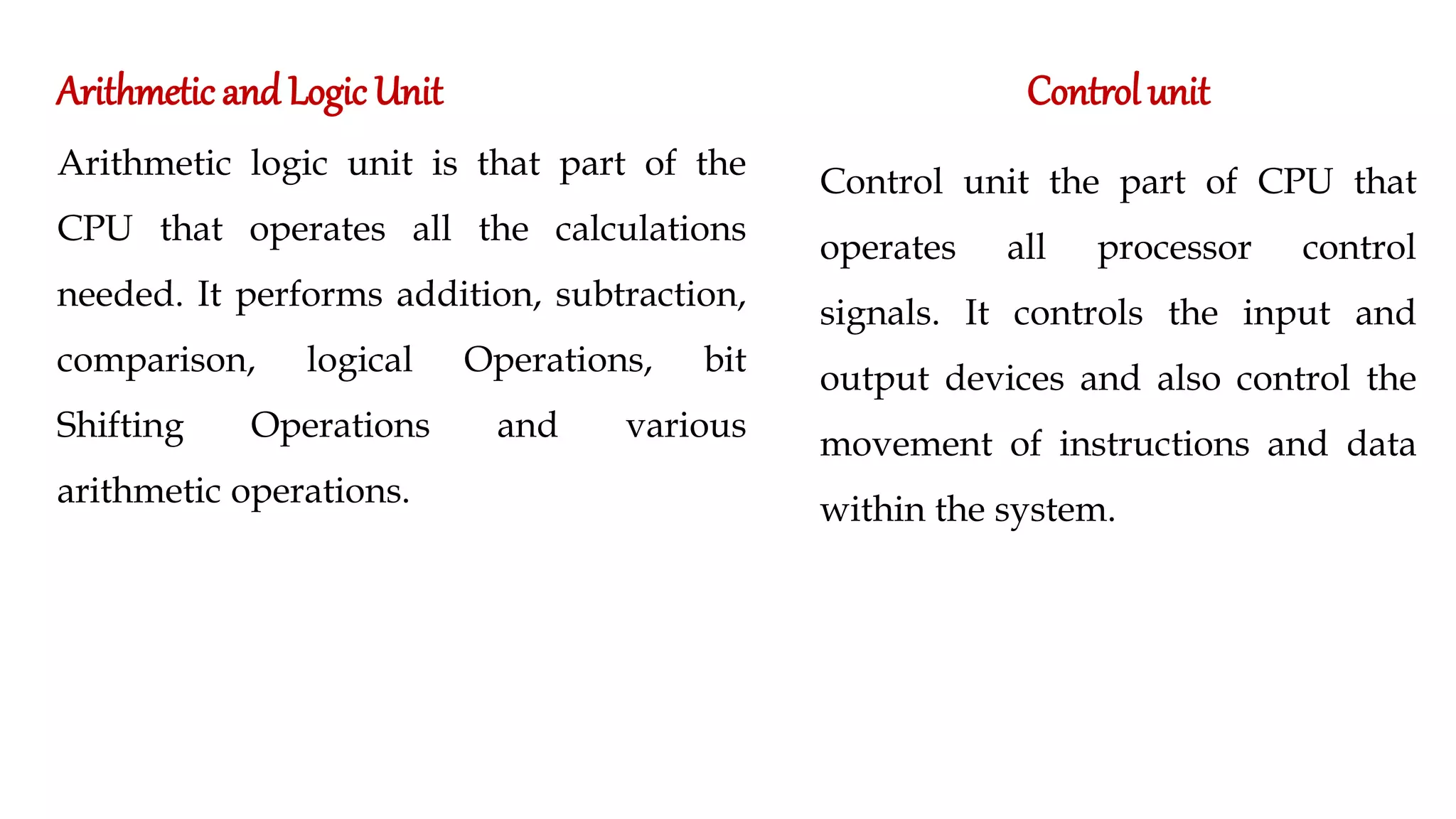 Arithmetic and Logic Unit

Arithmetic logic unit is that part of the CPU that operates all the calculations needed. It performs addition, subtraction, comparison, logical Operations, bit Shifting Operations and various arithmetic operations.

Control unit

Control unit the part of CPU that operates all processor control signals. It controls the input and output devices and also control the movement of instructions and data within the system.